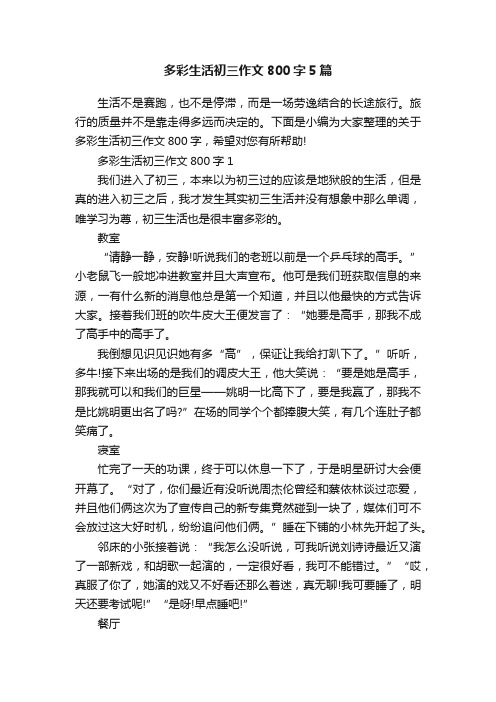 多彩生活初三作文 800 字 5 篇

生活不是赛跑，也不是停滞，而是一场劳逸结合的长途旅行。旅行的质量并不是靠走得多远而决定的。下面是小编为大家整理的关于多彩生活初三作文 800 字，希望对您有所帮助!

多彩生活初三作文 800 字 1

我们进入了初三，本来以为初三过的应该是地狱般的生活，但是真的进入初三之后，我才发生其实初三生活并没有想象中那么单调，唯学习为尊，初三生活也是很丰富多彩的。

教室

“请静一静，安静!听说我们的老班以前是一个乒乓球的高手。”小老鼠飞一般地冲进教室并且大声宣布。他可是我们班获取信息的来源，一有什么新的消息他总是第一个知道，并且以他最快的方式告诉大家。接着我们班的吹牛皮大王便发言了：“她要是高手，那我不成了高手中的高手了。

我倒想见识见识她有多“高”，保证让我给打趴下了。”听听，多牛!接下来出场的是我们的调皮大王，他大笑说：“要是她是高手，那我就可以和我们的巨星——姚明一比高下了，要是我赢了，那我不是比姚明更出名了吗?”在场的同学个个都捧腹大笑，有几个连肚子都笑痛了。

寝室

忙完了一天的功课，终于可以休息一下了，于是明星研讨大会便开幕了。“对了，你们最近有没听说周杰伦曾经和蔡依林谈过恋爱，并且他们俩这次为了宣传自己的新专集竟然碰到一块了，媒体们可不会放过这大好时机，纷纷追问他们俩。”睡在下铺的小林先开起了头。

邻床的小张接着说：“我怎么没听说，可我听说刘诗诗最近又演了一部新戏，和胡歌一起演的，一定很好看，我可不能错过。”“哎，真服了你了，她演的戏又不好看还那么着迷，真无聊!我可要睡了，明天还要考试呢!”“是呀!早点睡吧!”

餐厅